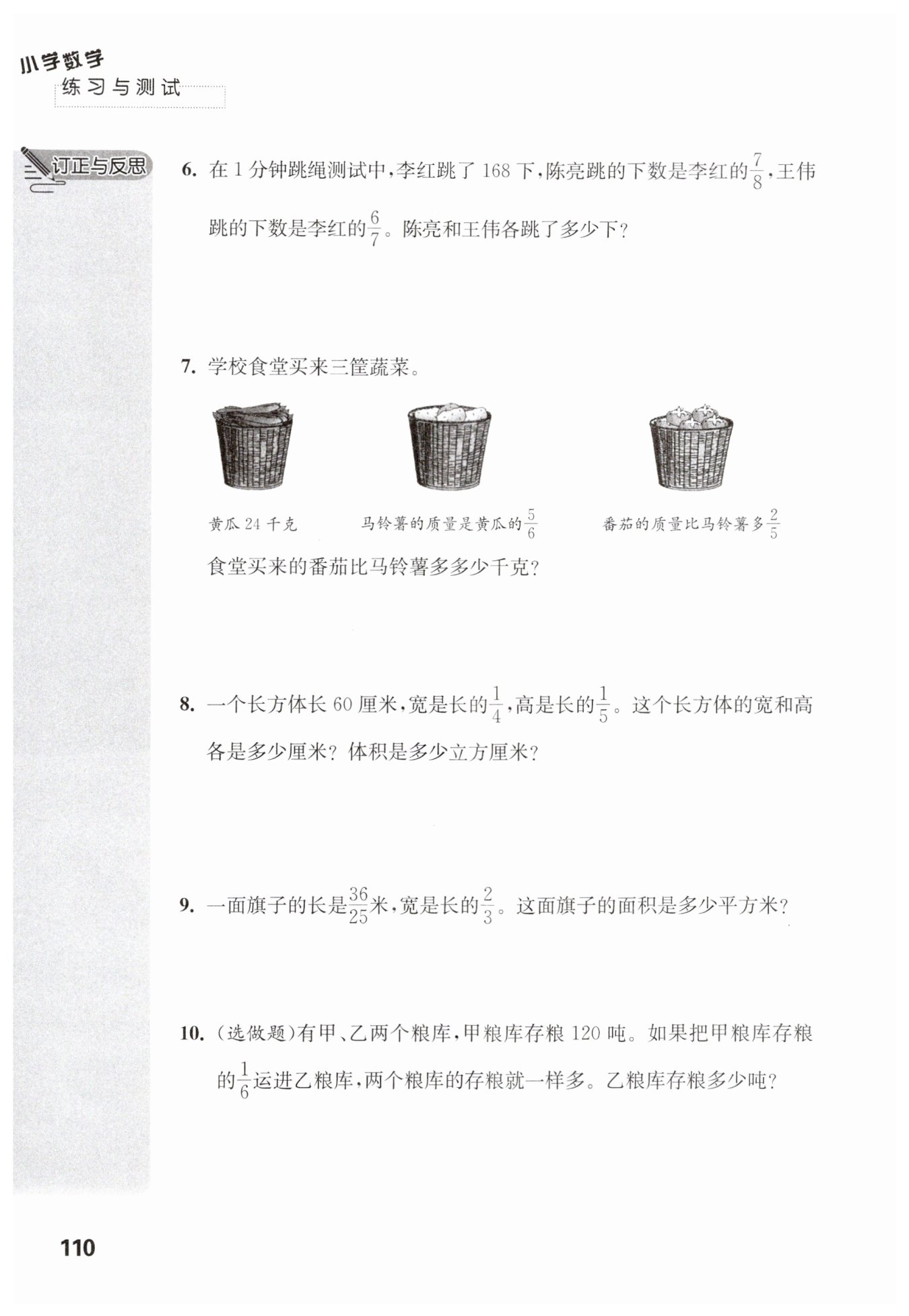 小学数学
练习与测试

订正与反思

6. 在 1 分钟跳绳测试中，李红跳了 168 下，陈亮跳的下数是李红的$\frac{7}{8}$，王伟跳的下数是李红的$\frac{6}{7}$。陈亮和王伟各跳了多少下？

7. 学校食堂买来三筐蔬菜。

黄瓜 24 千克

马铃薯的质量是黄瓜的$\frac{5}{6}$

番茄的质量比马铃薯多$\frac{2}{5}$

食堂买来的番茄比马铃薯多多少千克？

8. 一个长方体长 60 厘米，宽是长的$\frac{1}{4}$，高是长的$\frac{1}{5}$。这个长方体的宽和高各是多少厘米？体积是多少立方厘米？

9. 一面旗子的长是$\frac{36}{25}$米，宽是长的$\frac{2}{3}$。这面旗子的面积是多少平方米？

10. （选做题）有甲、乙两个粮库，甲粮库存粮 120 吨。如果把甲粮库存粮的$\frac{1}{6}$运进乙粮库，两个粮库的存粮就一样多。乙粮库存粮多少吨？

110